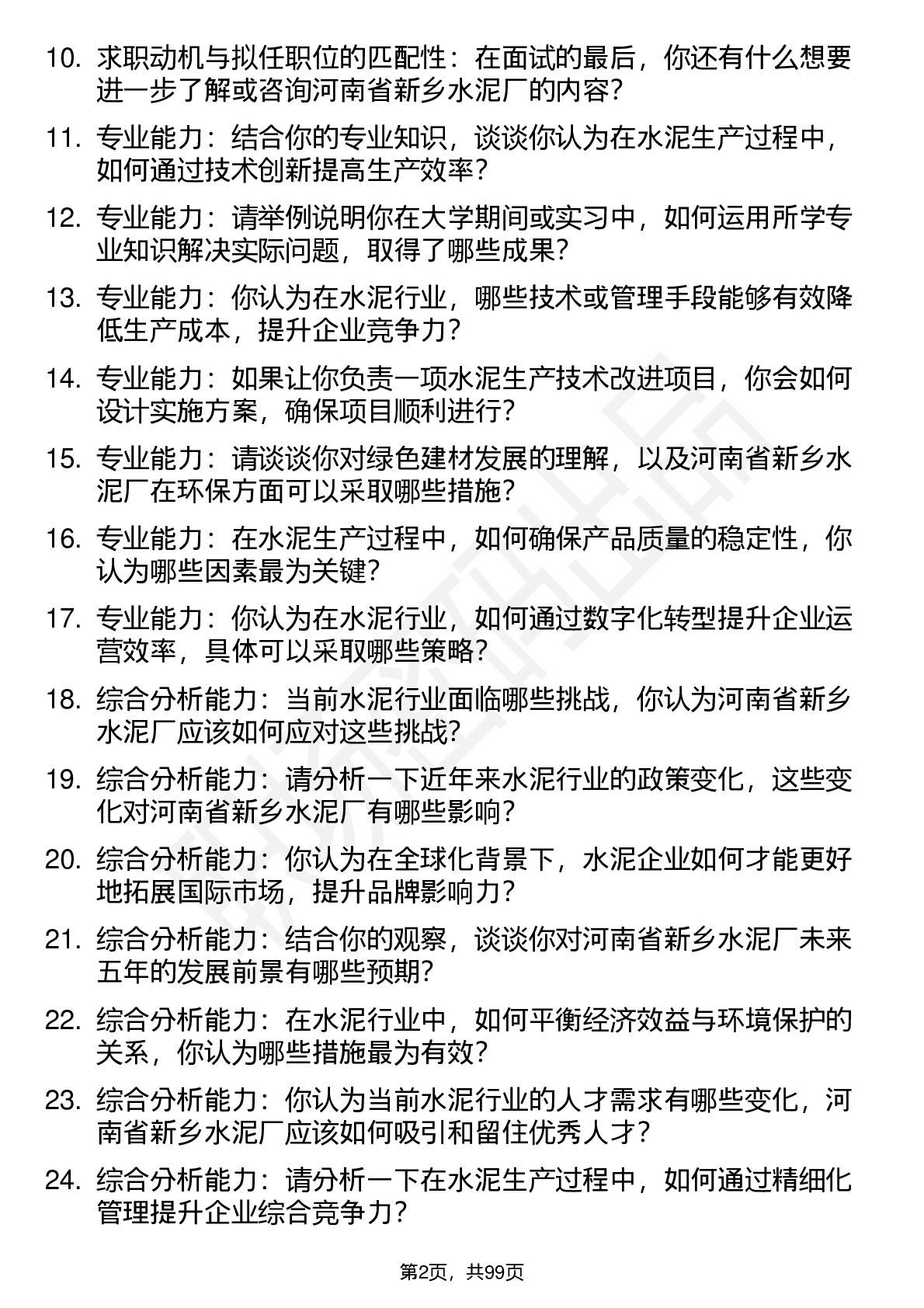 10. 求职动机与拟任职位的匹配性：在面试的最后，你还有什么想要进一步了解或咨询河南省新乡水泥厂的内容？

11. 专业能力：结合你的专业知识，谈谈你认为在水泥生产过程中，如何通过技术创新提高生产效率？

12. 专业能力：请举例说明你在大学期间或实习中，如何运用所学专业知识解决实际问题，取得了哪些成果？

13. 专业能力：你认为在水泥行业，哪些技术或管理手段能够有效降低生产成本，提升企业竞争力？

14. 专业能力：如果让你负责一项水泥生产技术改进项目，你会如何设计实施方案，确保项目顺利进行？

15. 专业能力：请谈谈你对绿色建材发展的理解，以及河南省新乡水泥厂在环保方面可以采取哪些措施？

16. 专业能力：在水泥生产过程中，如何确保产品质量的稳定性，你认为哪些因素最为关键？

17. 专业能力：你认为在水泥行业，如何通过数字化转型提升企业运营效率，具体可以采取哪些策略？

18. 综合分析能力：当前水泥行业面临哪些挑战，你认为河南省新乡水泥厂应该如何应对这些挑战？

19. 综合分析能力：请分析一下近年来水泥行业的政策变化，这些变化对河南省新乡水泥厂有哪些影响？

20. 综合分析能力：你认为在全球化背景下，水泥企业如何才能更好地拓展国际市场，提升品牌影响力？

21. 综合分析能力：结合你的观察，谈谈你对河南省新乡水泥厂未来五年的发展前景有哪些预期？

22. 综合分析能力：在水泥行业中，如何平衡经济效益与环境保护的关系，你认为哪些措施最为有效？

23. 综合分析能力：你认为当前水泥行业的人才需求有哪些变化，河南省新乡水泥厂应该如何吸引和留住优秀人才？

24. 综合分析能力：请分析一下在水泥生产过程中，如何通过精细化管理提升企业综合竞争力？

第2页，共99页